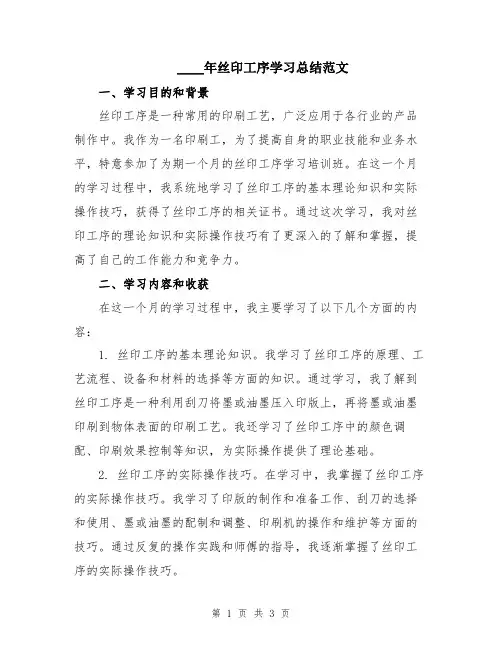 ____年丝印工序学习总结范文

一、学习目的和背景

丝印工序是一种常用的印刷工艺，广泛应用于各行业的产品制作中。我作为一名印刷工，为了提高自身的职业技能和业务水平，特意参加了为期一个月的丝印工序学习培训班。在这一个月的学习过程中，我系统地学习了丝印工序的基本理论知识和实际操作技巧，获得了丝印工序的相关证书。通过这次学习，我对丝印工序的理论知识和实际操作技巧有了更深入的了解和掌握，提高了自己的工作能力和竞争力。

二、学习内容和收获

在这一个月的学习过程中，我主要学习了以下几个方面的内容：

1. 丝印工序的基本理论知识。我学习了丝印工序的原理、工艺流程、设备和材料的选择等方面的知识。通过学习，我了解到丝印工序是一种利用刮刀将墨或油墨压入印版上，再将墨或油墨印刷到物体表面的印刷工艺。我还学习了丝印工序中的颜色调配、印刷效果控制等知识，为实际操作提供了理论基础。

2. 丝印工序的实际操作技巧。在学习中，我掌握了丝印工序的实际操作技巧。我学习了印版的制作和准备工作、刮刀的选择和使用、墨或油墨的配制和调整、印刷机的操作和维护等方面的技巧。通过反复的操作实践和师傅的指导，我逐渐掌握了丝印工序的实际操作技巧。

第 1 页 共 3 页